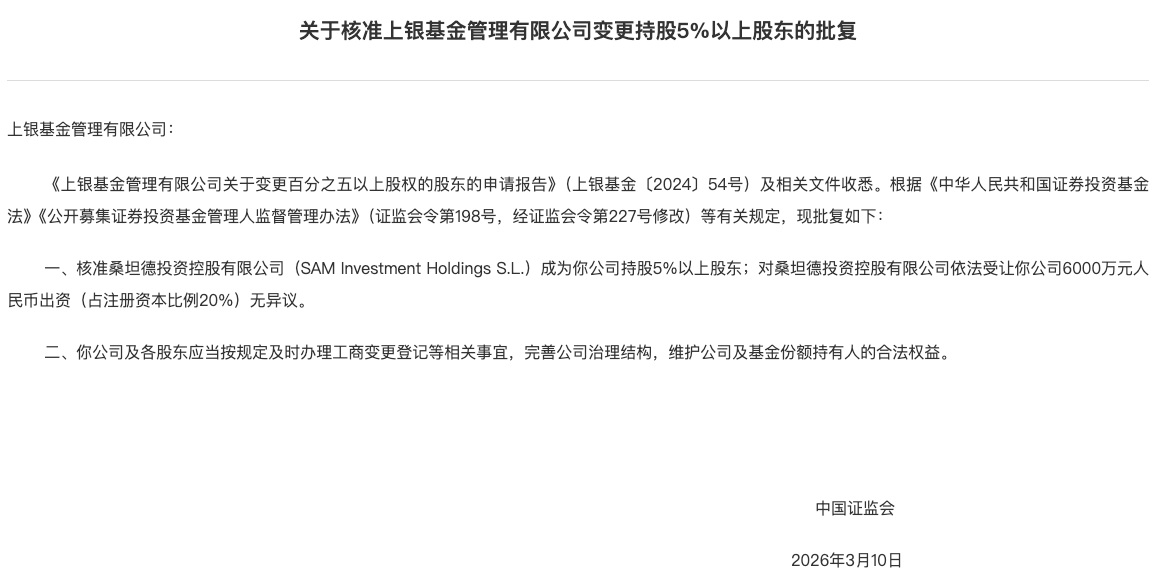 关于核准上银基金管理有限公司变更持股5%以上股东的批复

上银基金管理有限公司：

《上银基金管理有限公司关于变更百分之五以上股权的股东的申请报告》（上银基金〔2024〕54号）及相关文件收悉。根据《中华人民共和国证券投资基金法》《公开募集证券投资基金管理人监督管理办法》（证监会令第198号，经证监会令第227号修改）等有关规定，现批复如下：

一、核准桑坦德投资控股有限公司（SAM Investment Holdings S.L.）成为你公司持股5%以上股东；对桑坦德投资控股有限公司依法受让你公司6000万元人民币出资（占注册资本比例20%）无异议。

二、你公司及各股东应当按规定及时办理工商变更登记等相关事宜，完善公司治理结构，维护公司及基金份额持有人的合法权益。

中国证监会

2026年3月10日